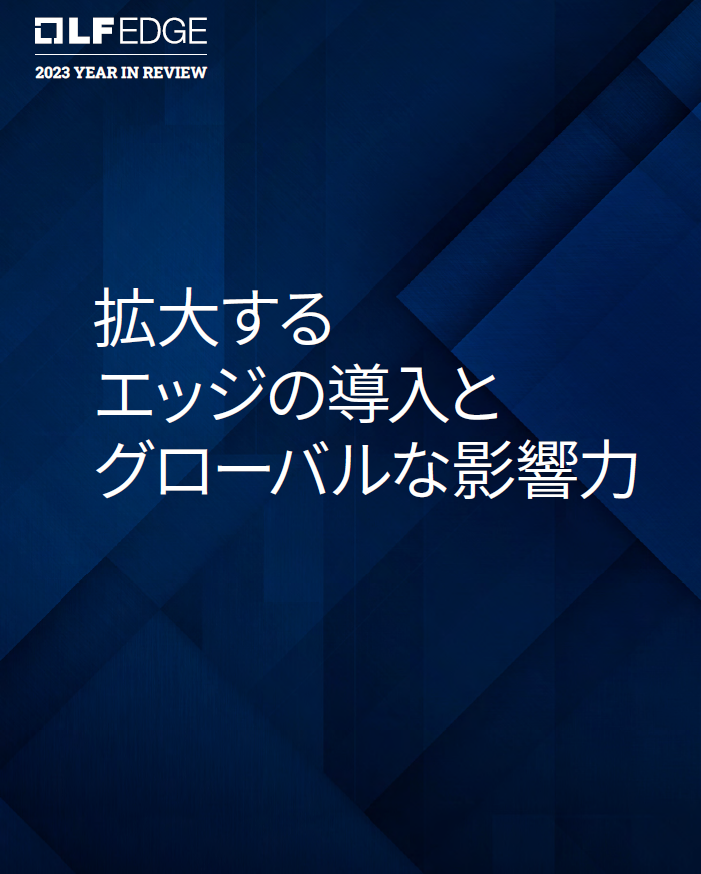 LF EDGE
2023 YEAR IN REVIEW

拡大する
エッジの導入と
グローバルな影響力